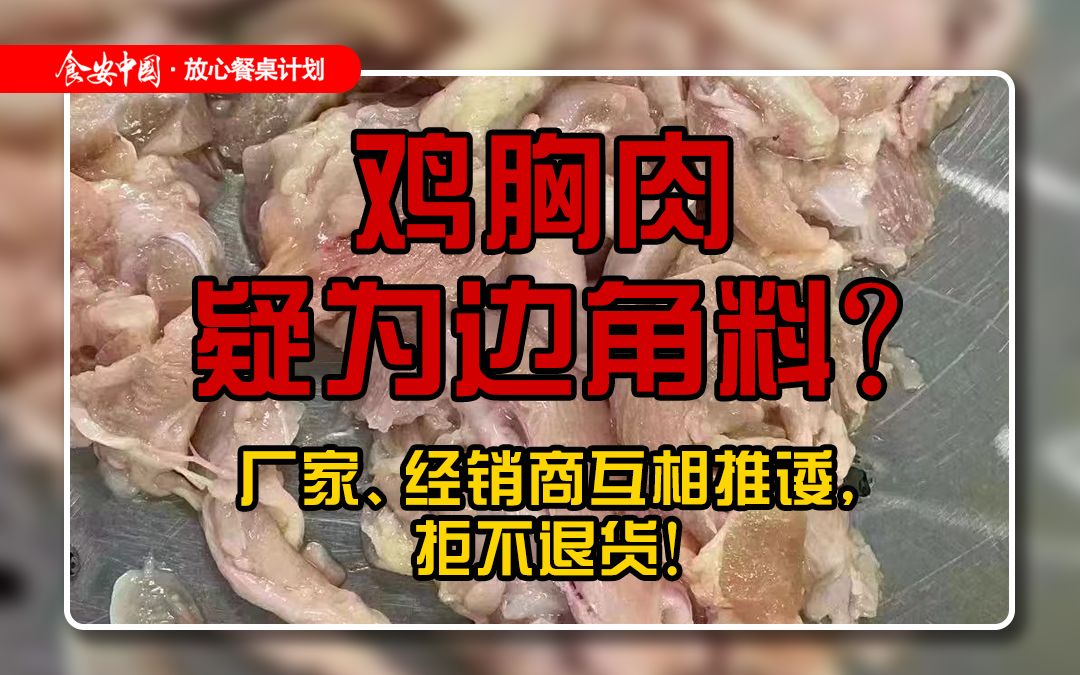 食安中国 · 放心餐桌计划

鸡胸肉
疑为边角料？

厂家、经销商互相推诿，
拒不退货！